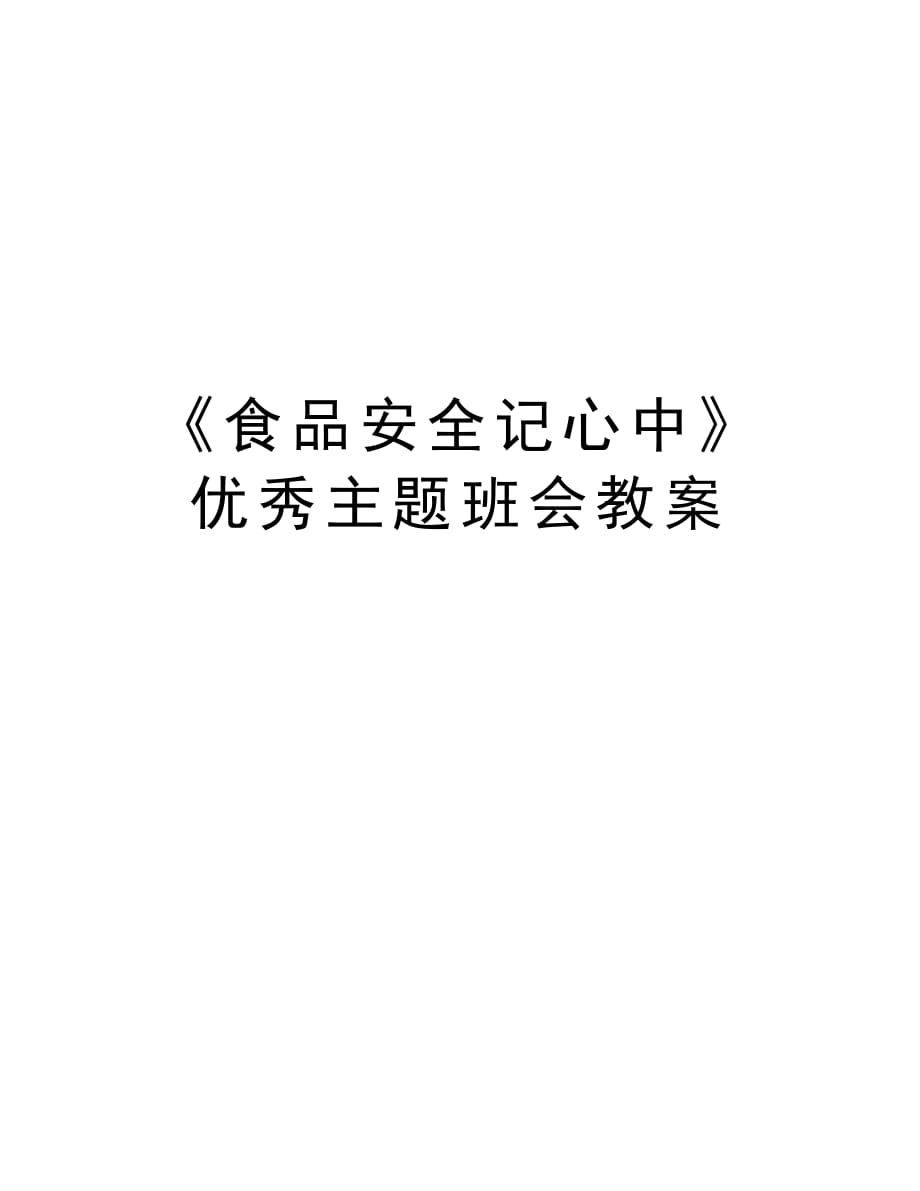 《食品安全记心中》优秀主题班会教案